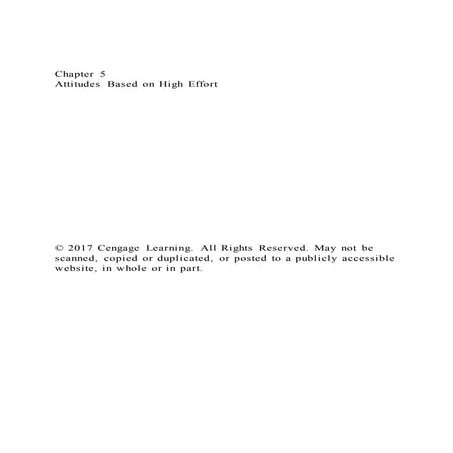 Chapter 5
Attitudes Based on High Effort

© 2017 Cengage Learning. All Rights Reserved. May not be scanned, copied or duplicated, or posted to a publicly accessible website, in whole or in part.